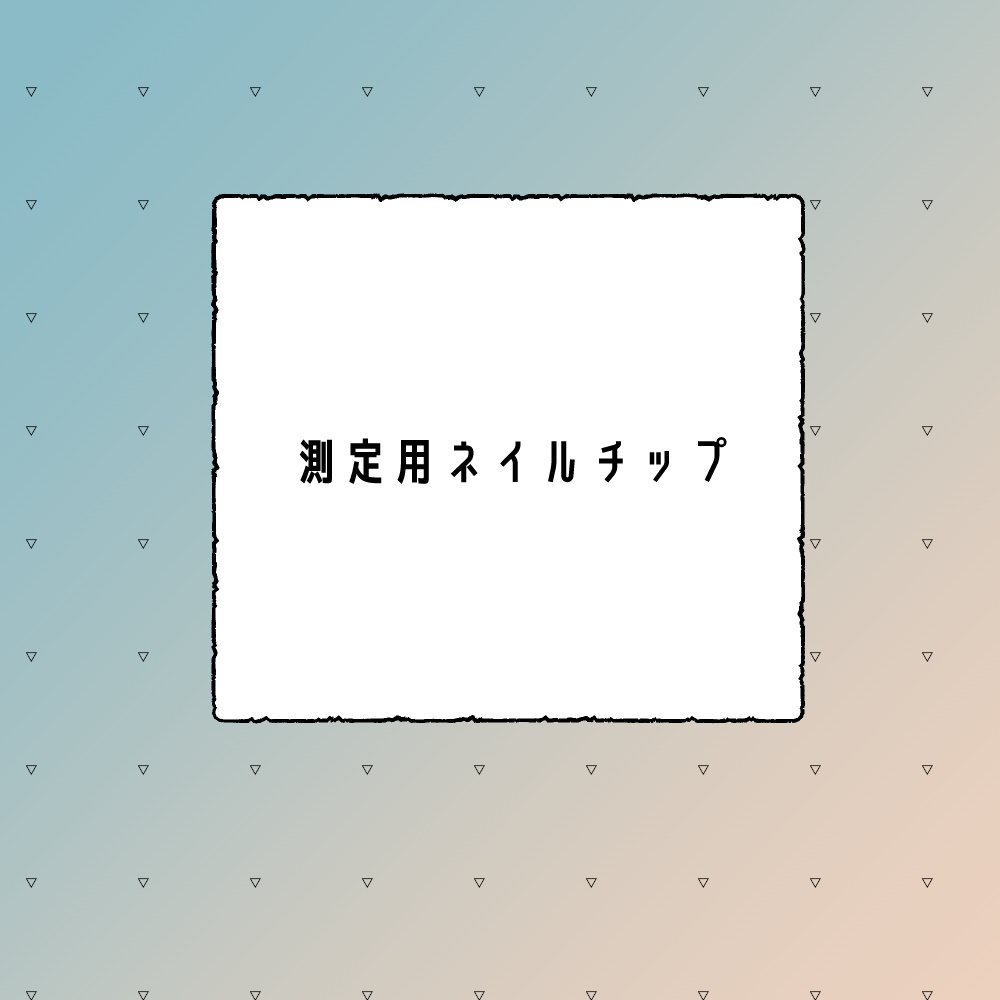 測定用ネイルチップ